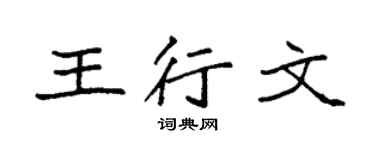 王行文

词典网